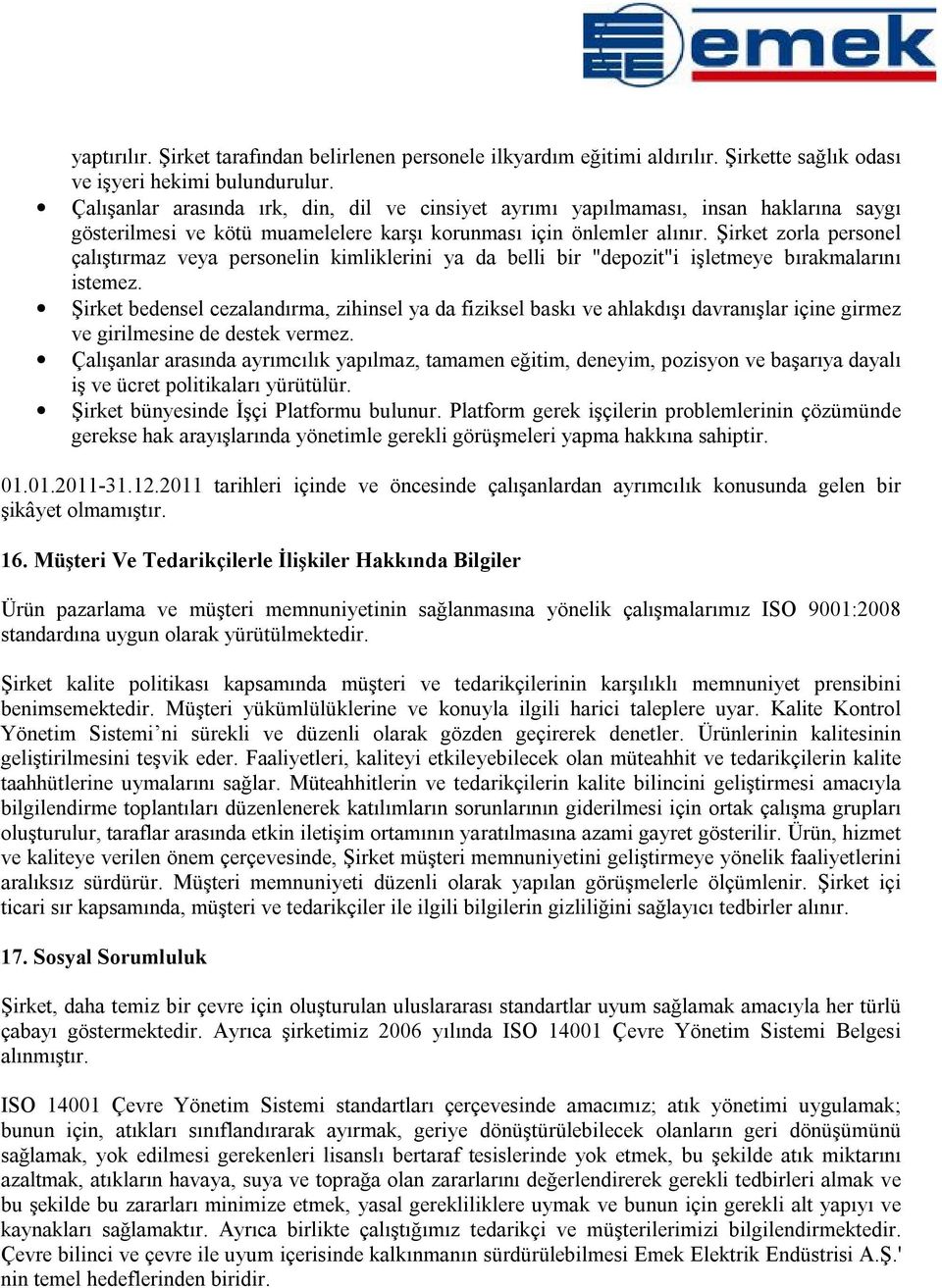 emek

yaptırılır. Şirket tarafından belirlenen personele ilkyardım eğitimi aldırılır. Şirkette sağlık odası ve işyeri hekimi bulundurulur.
• Çalışanlar arasında ırk, din, dil ve cinsiyet ayrımı yapılmaması, insan haklarına saygı gösterilmesi ve kötü muamelelere karşı korunması için önlemler alınır. Şirket zorla personel çalıştırmaz veya personelin kimliklerini ya da belli bir "depozit"i işletmeye bırakmalarını istemez.
• Şirket bedensel cezalandırma, zihinsel ya da fiziksel baskı ve ahlakdışı davranışlar içine girmez ve girilmesine de destek vermez.
• Çalışanlar arasında ayrımcılık yapılmaz, tamamen eğitim, deneyim, pozisyon ve başarıya dayalı iş ve ücret politikaları yürütülür.
• Şirket bünyesinde İşçi Platformu bulunur. Platform gerek işçilerin problemlerinin çözümünde gerekse hak arayışlarında yönetimle gerekli görüşmeleri yapma hakkına sahiptir.

01.01.2011-31.12.2011 tarihleri içinde ve öncesinde çalışanlardan ayrımcılık konusunda gelen bir şikâyet olmamıştır.

16. Müşteri Ve Tedarikçilerle İlişkiler Hakkında Bilgiler

Ürün pazarlama ve müşteri memnuniyetinin sağlanmasına yönelik çalışmalarımız ISO 9001:2008 standardına uygun olarak yürütülmektedir.

Şirket kalite politikası kapsamında müşteri ve tedarikçilerinin karşılıklı memnuniyet prensibini benimsemektedir. Müşteri yükümlülüklerine ve konuyla ilgili harici taleplere uyar. Kalite Kontrol Yönetim Sistemi'ni sürekli ve düzenli olarak gözden geçirerek denetler. Ürünlerinin kalitesinin geliştirilmesini teşvik eder. Faaliyetleri, kaliteyi etkileyebilecek olan müteahhit ve tedarikçilerin kalite taahhütlerine uymalarını sağlar. Müteahhitlerin ve tedarikçilerin kalite bilincini geliştirmesi amacıyla bilgilendirme toplantıları düzenlenerek katılımların sorunlarının giderilmesi için ortak çalışma grupları oluşturulur, taraflar arasında etkin iletişim ortamının yaratılmasına azami gayret gösterilir. Ürün, hizmet ve kaliteye verilen önem çerçevesinde, Şirket müşteri memnuniyetini geliştirmeye yönelik faaliyetlerini aralıksız sürdürür. Müşteri memnuniyeti düzenli olarak yapılan görüşmelerle ölçümlenir. Şirket içi ticari sır kapsamında, müşteri ve tedarikçiler ile ilgili bilgilerin gizliliğini sağlayıcı tedbirler alınır.

17. Sosyal Sorumluluk

Şirket, daha temiz bir çevre için oluşturulan uluslararası standartlar uyum sağlamak amacıyla her türlü çabayı göstermektedir. Ayrıca şirketimiz 2006 yılında ISO 14001 Çevre Yönetim Sistemi Belgesi alınmıştır.

ISO 14001 Çevre Yönetim Sistemi standartları çerçevesinde amacımız; atık yönetimi uygulamak; bunun için, atıkları sınıflandırarak ayırmak, geriye dönüştürülebilecek olanların geri dönüşümünü sağlamak, yok edilmesi gerekenleri lisanslı bertaraf tesislerinde yok etmek, bu şekilde atık miktarını azaltmak, atıkların havaya, suya ve toprağa olan zararlarını değerlendirerek gerekli tedbirleri almak ve bu şekilde bu zararları minimize etmek, yasal gerekliliklere uymak ve bunun için gerekli alt yapıyı ve kaynakları sağlamaktır. Ayrıca birlikte çalıştığımız tedarikçi ve müşterilerimizi bilgilendirmektedir. Çevre bilinci ve çevre ile uyum içerisinde kalkınmanın sürdürülebilmesi Emek Elektrik Endüstrisi A.Ş.' nin temel hedeflerinden biridir.